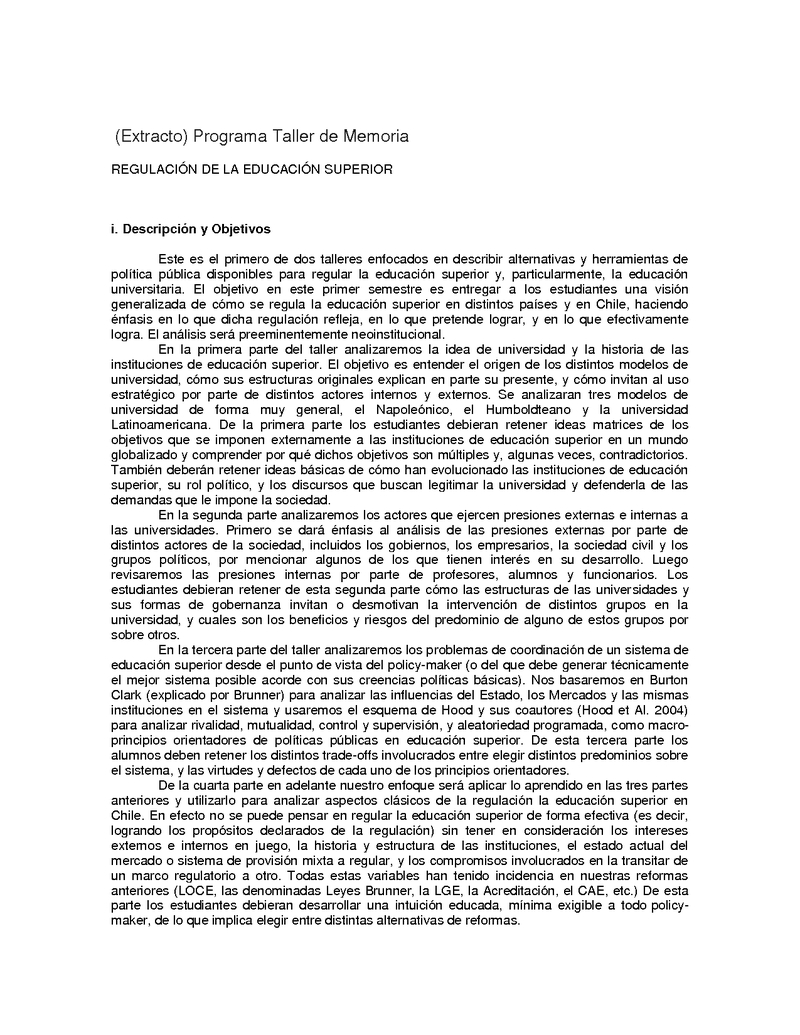 (Extracto) Programa Taller de Memoria

REGULACIÓN DE LA EDUCACIÓN SUPERIOR

i. Descripción y Objetivos

Este es el primero de dos talleres enfocados en describir alternativas y herramientas de política pública disponibles para regular la educación superior y, particularmente, la educación universitaria. El objetivo en este primer semestre es entregar a los estudiantes una visión generalizada de cómo se regula la educación superior en distintos países y en Chile, haciendo énfasis en lo que dicha regulación refleja, en lo que pretende lograr, y en lo que efectivamente logra. El análisis será preeminentemente neoinstitucional.

En la primera parte del taller analizaremos la idea de universidad y la historia de las instituciones de educación superior. El objetivo es entender el origen de los distintos modelos de universidad, cómo sus estructuras originales explican en parte su presente, y cómo invitan al uso estratégico por parte de distintos actores internos y externos. Se analizaran tres modelos de universidad de forma muy general, el Napoleónico, el Humboldteano y la universidad Latinoamericana. De la primera parte los estudiantes debieran retener ideas matrices de los objetivos que se imponen externamente a las instituciones de educación superior en un mundo globalizado y comprender por qué dichos objetivos son múltiples y, algunas veces, contradictorios. También deberán retener ideas básicas de cómo han evolucionado las instituciones de educación superior, su rol político, y los discursos que buscan legitimar la universidad y defenderla de las demandas que le impone la sociedad.

En la segunda parte analizaremos los actores que ejercen presiones externas e internas a las universidades. Primero se dará énfasis al análisis de las presiones externas por parte de distintos actores de la sociedad, incluidos los gobiernos, los empresarios, la sociedad civil y los grupos políticos, por mencionar algunos de los que tienen interés en su desarrollo. Luego revisaremos las presiones internas por parte de profesores, alumnos y funcionarios. Los estudiantes debieran retener de esta segunda parte cómo las estructuras de las universidades y sus formas de gobernanza invitan o desmotivan la intervención de distintos grupos en la universidad, y cuales son los beneficios y riesgos del predominio de alguno de estos grupos por sobre otros.

En la tercera parte del taller analizaremos los problemas de coordinación de un sistema de educación superior desde el punto de vista del policy-maker (o del que debe generar técnicamente el mejor sistema posible acorde con sus creencias políticas básicas). Nos basaremos en Burton Clark (explicado por Brunner) para analizar las influencias del Estado, los Mercados y las mismas instituciones en el sistema y usaremos el esquema de Hood y sus coautores (Hood et Al. 2004) para analizar rivalidad, mutualidad, control y supervisión, y aleatoriedad programada, como macro-principios orientadores de políticas públicas en educación superior. De esta tercera parte los alumnos deben retener los distintos trade-offs involucrados entre elegir distintos predominios sobre el sistema, y las virtudes y defectos de cada uno de los principios orientadores.

De la cuarta parte en adelante nuestro enfoque será aplicar lo aprendido en las tres partes anteriores y utilizarlo para analizar aspectos clásicos de la regulación la educación superior en Chile. En efecto no se puede pensar en regular la educación superior de forma efectiva (es decir, logrando los propósitos declarados de la regulación) sin tener en consideración los intereses externos e internos en juego, la historia y estructura de las instituciones, el estado actual del mercado o sistema de provisión mixta a regular, y los compromisos involucrados en la transitar de un marco regulatorio a otro. Todas estas variables han tenido incidencia en nuestras reformas anteriores (LOCE, las denominadas Leyes Brunner, la LGE, la Acreditación, el CAE, etc.) De esta parte los estudiantes debieran desarrollar una intuición educada, mínima exigible a todo policy-maker, de lo que implica elegir entre distintas alternativas de reformas.